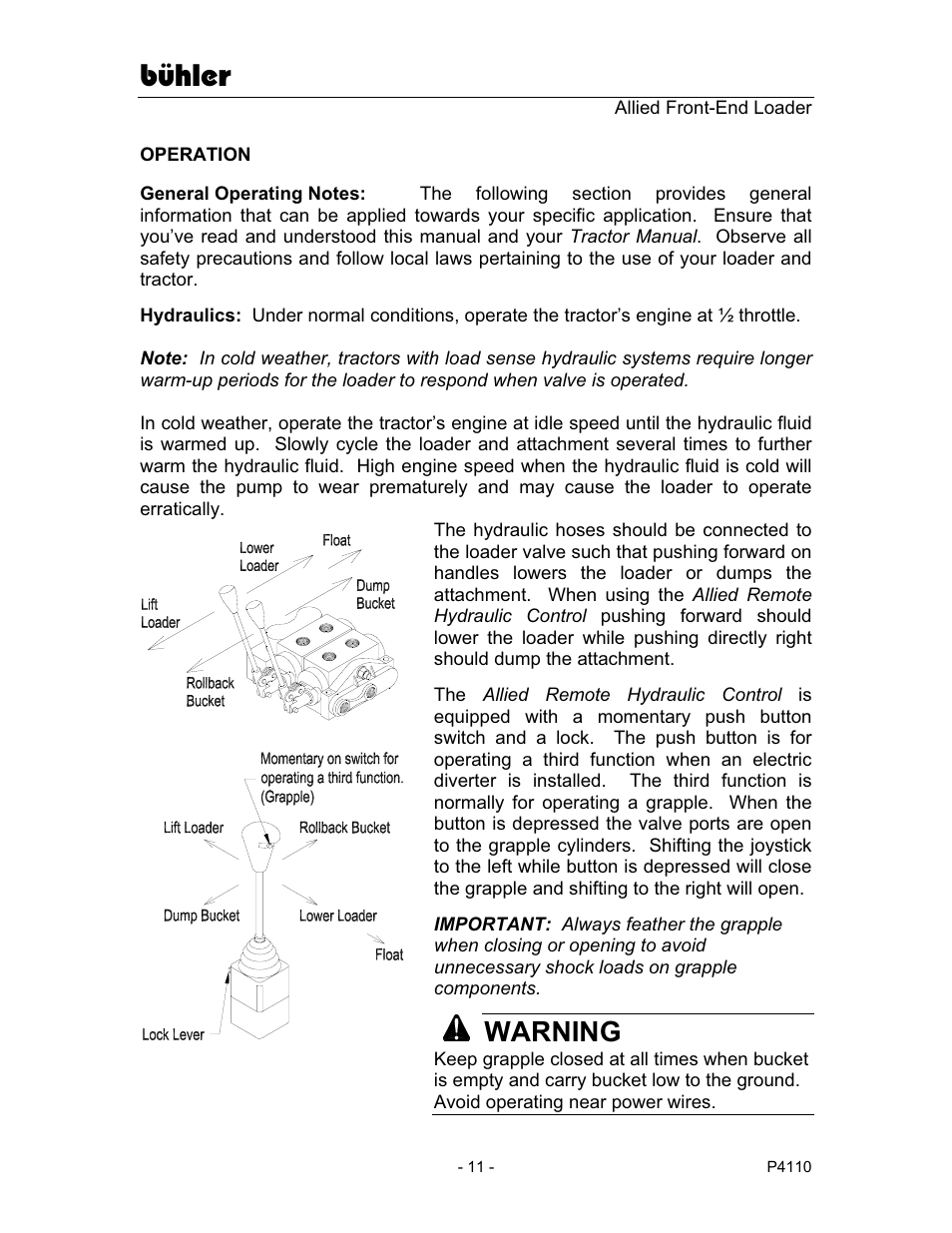 bühler

Allied Front-End Loader

OPERATION

General Operating Notes: The following section provides general information that can be applied towards your specific application. Ensure that you've read and understood this manual and your Tractor Manual. Observe all safety precautions and follow local laws pertaining to the use of your loader and tractor.

Hydraulics: Under normal conditions, operate the tractor's engine at ½ throttle.

Note: In cold weather, tractors with load sense hydraulic systems require longer warm-up periods for the loader to respond when valve is operated.

In cold weather, operate the tractor's engine at idle speed until the hydraulic fluid is warmed up. Slowly cycle the loader and attachment several times to further warm the hydraulic fluid. High engine speed when the hydraulic fluid is cold will cause the pump to wear prematurely and may cause the loader to operate erratically.

Lower Loader
Float
Dump Bucket
Lift Loader
Rollback Bucket

Momentary on switch for operating a third function. (Grapple)
Lift Loader
Rollback Bucket
Dump Bucket
Lower Loader
Float
Lock Lever

The hydraulic hoses should be connected to the loader valve such that pushing forward on handles lowers the loader or dumps the attachment. When using the Allied Remote Hydraulic Control pushing forward should lower the loader while pushing directly right should dump the attachment.

The Allied Remote Hydraulic Control is equipped with a momentary push button switch and a lock. The push button is for operating a third function when an electric diverter is installed. The third function is normally for operating a grapple. When the button is depressed the valve ports are open to the grapple cylinders. Shifting the joystick to the left while button is depressed will close the grapple and shifting to the right will open.

IMPORTANT: Always feather the grapple when closing or opening to avoid unnecessary shock loads on grapple components.

WARNING
Keep grapple closed at all times when bucket is empty and carry bucket low to the ground. Avoid operating near power wires.

- 11 -

P4110